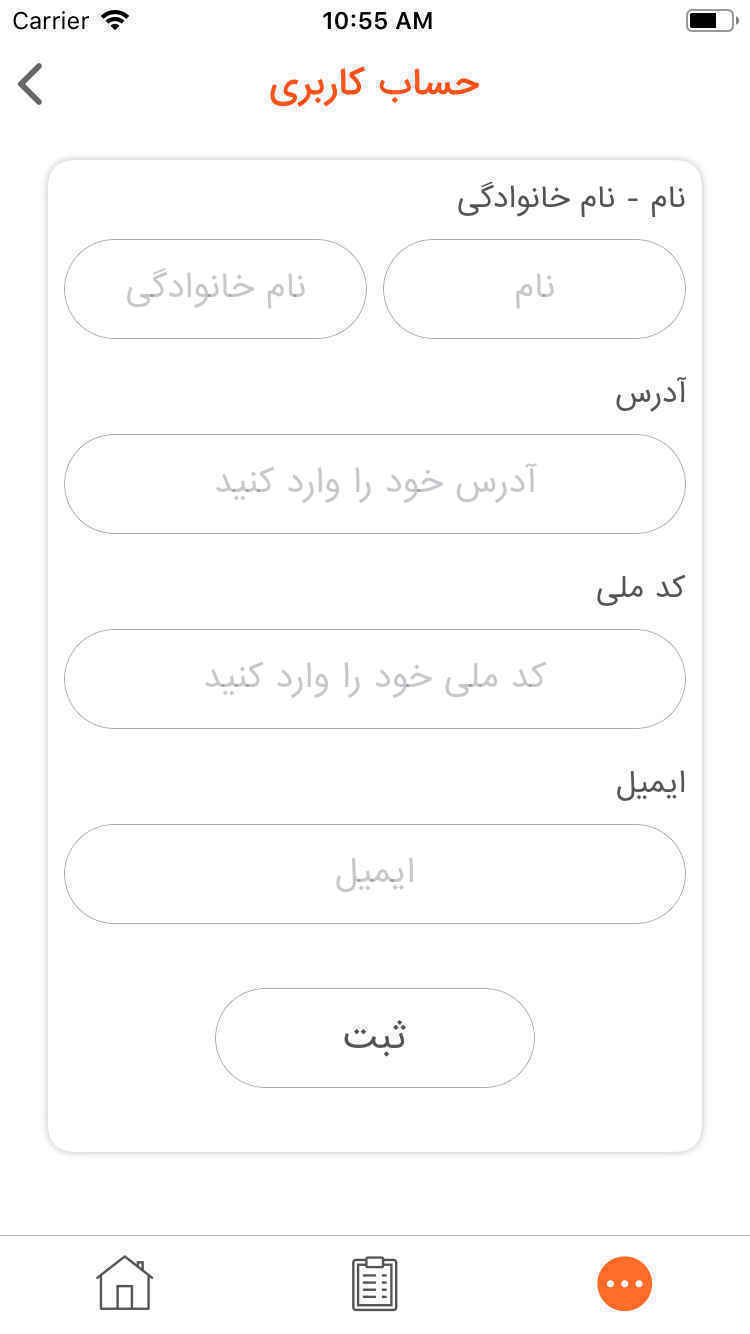 Carrier 10:55 AM

حساب کاربری

نام - نام خانوادگی

نام

نام خانوادگی

آدرس

آدرس خود را وارد کنید

کد ملی

کد ملی خود را وارد کنید

ایمیل

ایمیل

ثبت